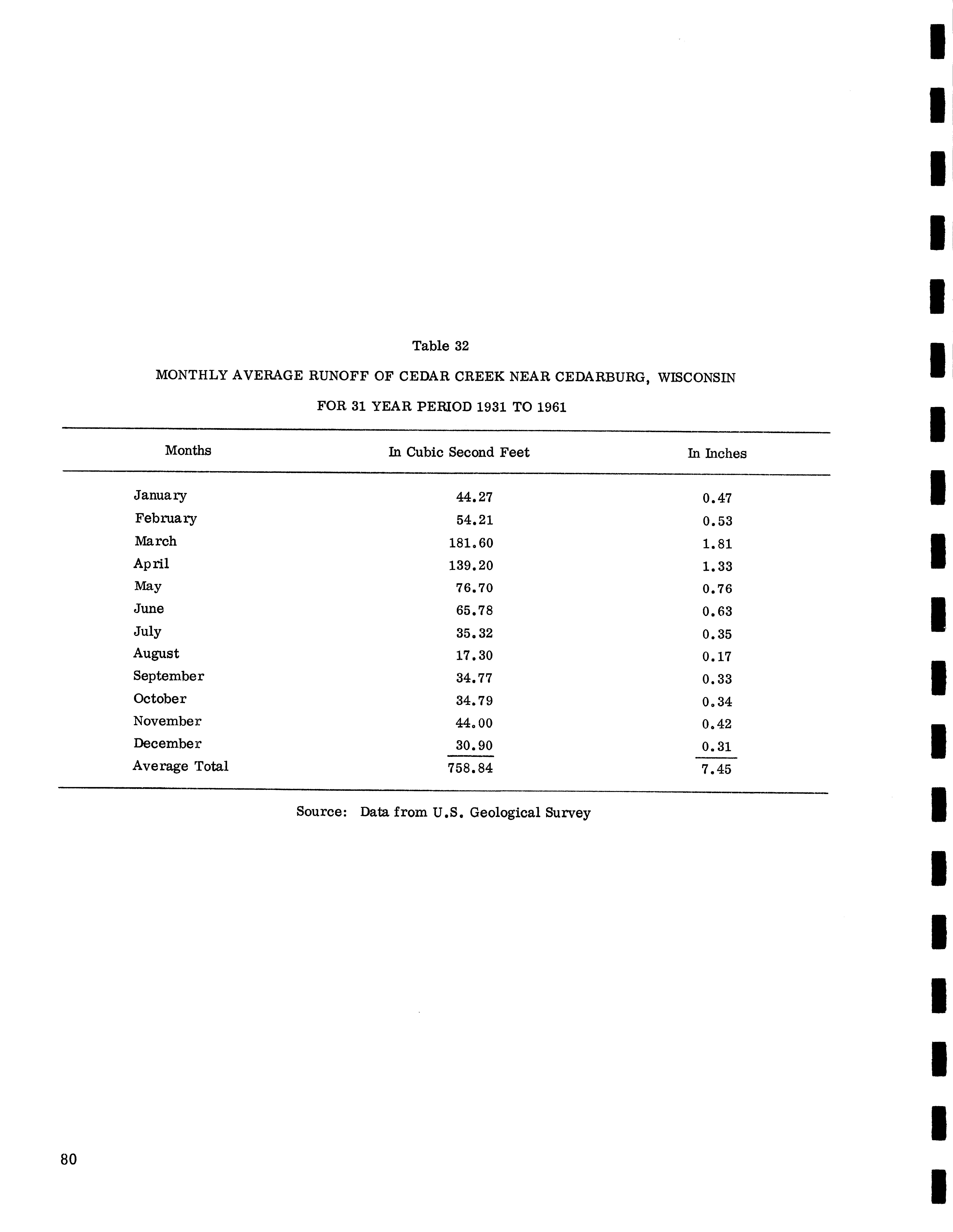 Table 32

MONTHLY AVERAGE RUNOFF OF CEDAR CREEK NEAR CEDARBURG, WISCONSIN

FOR 31 YEAR PERIOD 1931 TO 1961

| Months | In Cubic Second Feet | In Inches |
|---|---|---|
| January | 44.27 | 0.47 |
| February | 54.21 | 0.53 |
| March | 181.60 | 1.81 |
| April | 139.20 | 1.33 |
| May | 76.70 | 0.76 |
| June | 65.78 | 0.63 |
| July | 35.32 | 0.35 |
| August | 17.30 | 0.17 |
| September | 34.77 | 0.33 |
| October | 34.79 | 0.34 |
| November | 44.00 | 0.42 |
| December | 30.90 | 0.31 |
| Average Total | 758.84 | 7.45 |

Source: Data from U.S. Geological Survey

80